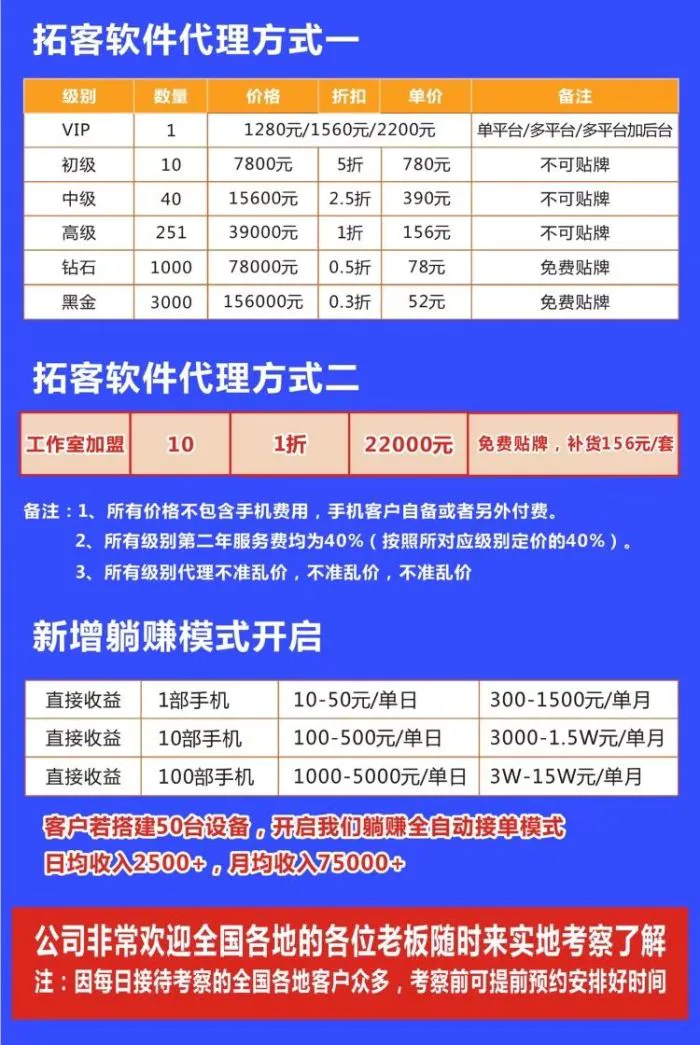 拓客软件代理方式一

| 级别 | 数量 | 价格 | 折扣 | 单价 | 备注 |
|---|---|---|---|---|---|
| VIP | 1 | 1280元/1560元/2200元 | | | 单平台/多平台/多平台加后台 |
| 初级 | 10 | 7800元 | 5折 | 780元 | 不可贴牌 |
| 中级 | 40 | 15600元 | 2.5折 | 390元 | 不可贴牌 |
| 高级 | 251 | 39000元 | 1折 | 156元 | 不可贴牌 |
| 钻石 | 1000 | 78000元 | 0.5折 | 78元 | 免费贴牌 |
| 黑金 | 3000 | 156000元 | 0.3折 | 52元 | 免费贴牌 |

拓客软件代理方式二

| 工作室加盟 | 10 | 1折 | 22000元 | 免费贴牌，补货156元/套 |
|---|---|---|---|---|

备注：1、所有价格不包含手机费用，手机客户自备或者另外付费。
2、所有级别第二年服务费均为40%（按照所对应级别定价的40%）。
3、所有级别代理不准乱价，不准乱价，不准乱价

新增躺赚模式开启

| 直接收益 | 1部手机 | 10-50元/单日 | 300-1500元/单月 |
|---|---|---|---|
| 直接收益 | 10部手机 | 100-500元/单日 | 3000-1.5W元/单月 |
| 直接收益 | 100部手机 | 1000-5000元/单日 | 3W-15W元/单月 |

客户若搭建50台设备，开启我们躺赚全自动接单模式
日均收入2500+，月均收入75000+

公司非常欢迎全国各地的各位老板随时来实地考察了解
注：因每日接待考察的全国各地客户众多，考察前可提前预约安排好时间